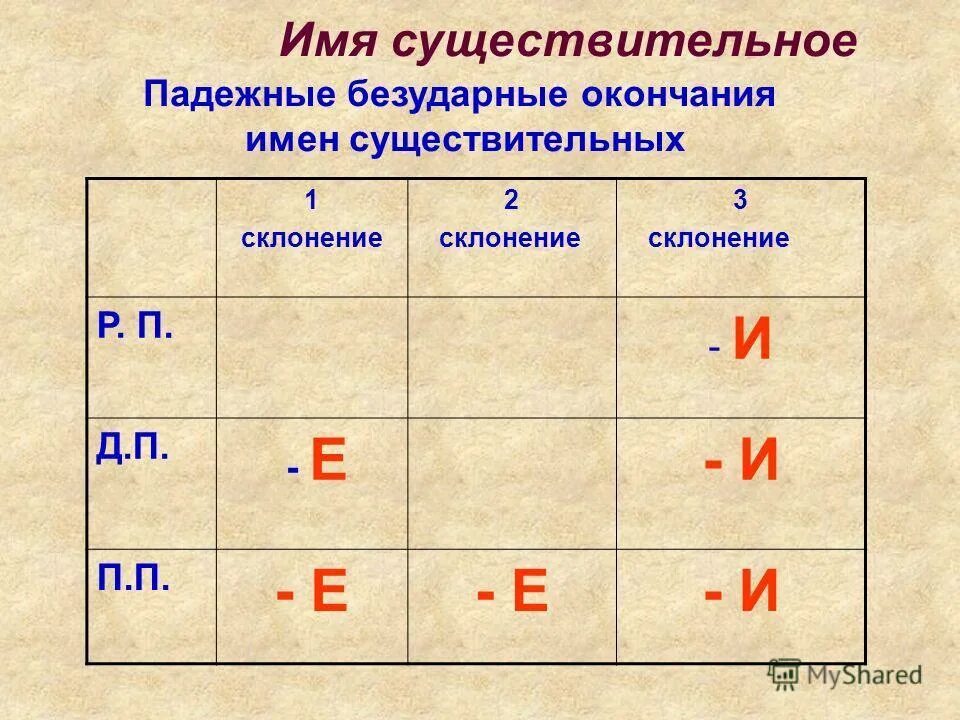 Имя существительное

Падежные безударные окончания имен существительных

| | 1 склонение | 2 склонение | 3 склонение |
|---|---|---|---|
| Р. П. | | | - И |
| Д.П. | - Е | | - И |
| П.П. | - Е | - Е | - И |

MyShared